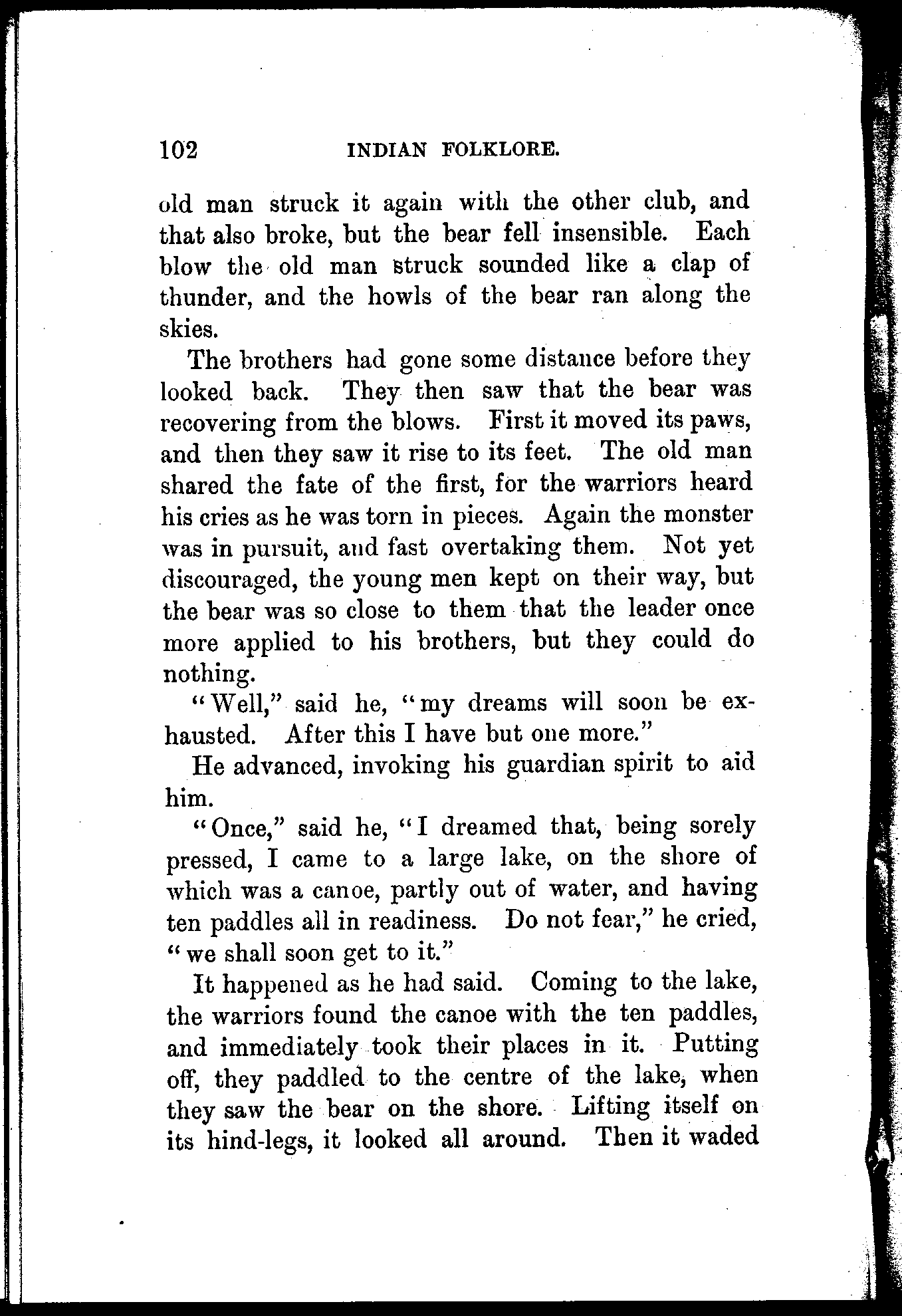 102 INDIAN FOLKLORE.

old man struck it again with the other club, and that also broke, but the bear fell insensible. Each blow the old man struck sounded like a clap of thunder, and the howls of the bear ran along the skies.

The brothers had gone some distance before they looked back. They then saw that the bear was recovering from the blows. First it moved its paws, and then they saw it rise to its feet. The old man shared the fate of the first, for the warriors heard his cries as he was torn in pieces. Again the monster was in pursuit, and fast overtaking them. Not yet discouraged, the young men kept on their way, but the bear was so close to them that the leader once more applied to his brothers, but they could do nothing.

"Well," said he, "my dreams will soon be exhausted. After this I have but one more."

He advanced, invoking his guardian spirit to aid him.

"Once," said he, "I dreamed that, being sorely pressed, I came to a large lake, on the shore of which was a canoe, partly out of water, and having ten paddles all in readiness. Do not fear," he cried, "we shall soon get to it."

It happened as he had said. Coming to the lake, the warriors found the canoe with the ten paddles, and immediately took their places in it. Putting off, they paddled to the centre of the lake, when they saw the bear on the shore. Lifting itself on its hind-legs, it looked all around. Then it waded